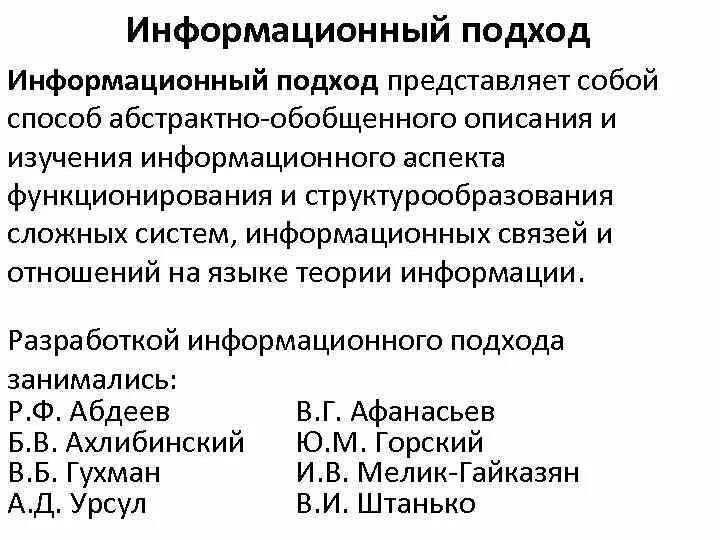 Информационный подход

Информационный подход представляет собой способ абстрактно-обобщенного описания и изучения информационного аспекта функционирования и структурообразования сложных систем, информационных связей и отношений на языке теории информации.

Разработкой информационного подхода занимались:
Р.Ф. Абдеев
Б.В. Ахлибинский
В.Б. Гухман
А.Д. Урсул

В.Г. Афанасьев
Ю.М. Горский
И.В. Мелик-Гайказян
В.И. Штанько